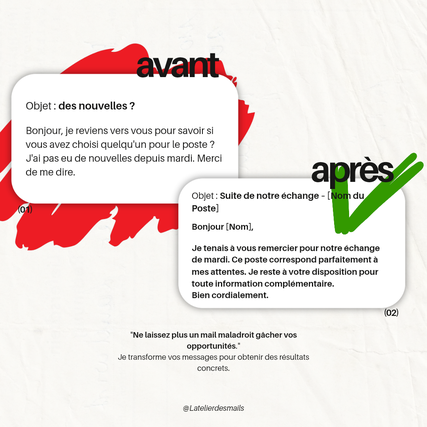 avant

Objet : des nouvelles ?

Bonjour, je reviens vers vous pour savoir si vous avez choisi quelqu'un pour le poste ? J'ai pas eu de nouvelles depuis mardi. Merci de me dire.

(01)

après

Objet : Suite de notre échange - [Nom du Poste]

Bonjour [Nom],

Je tenais à vous remercier pour notre échange de mardi. Ce poste correspond parfaitement à mes attentes. Je reste à votre disposition pour toute information complémentaire.
Bien cordialement.

(02)

"Ne laissez plus un mail maladroit gâcher vos opportunités."
Je transforme vos messages pour obtenir des résultats concrets.

@Latelierdesmails